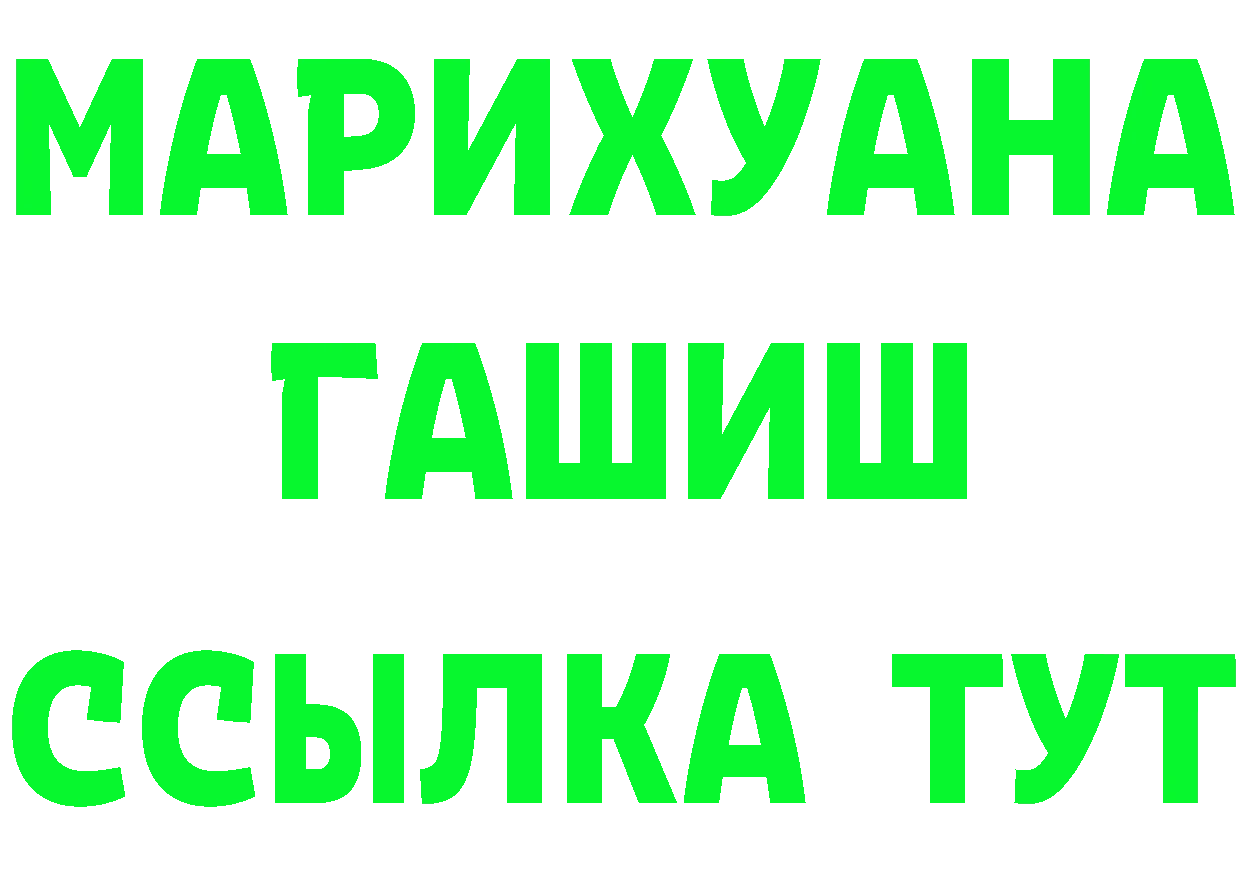 МАРИХУАНА
ГАШИШ
ССЫЛКА ТУТ